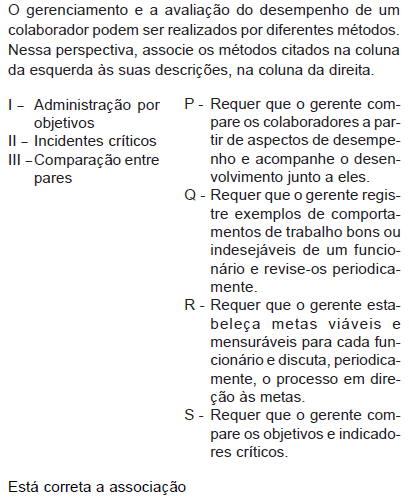 O gerenciamento e a avaliação do desempenho de um colaborador podem ser realizados por diferentes métodos. Nessa perspectiva, associe os métodos citados na coluna da esquerda às suas descrições, na coluna da direita.

I – Administração por objetivos
II – Incidentes críticos
III – Comparação entre pares

P - Requer que o gerente compare os colaboradores a partir de aspectos de desempenho e acompanhe o desenvolvimento junto a eles.
Q - Requer que o gerente registre exemplos de comportamentos de trabalho bons ou indesejáveis de um funcionário e revise-os periodicamente.
R - Requer que o gerente estabeleça metas viáveis e mensuráveis para cada funcionário e discuta, periodicamente, o processo em direção às metas.
S - Requer que o gerente compare os objetivos e indicadores críticos.

Está correta a associação